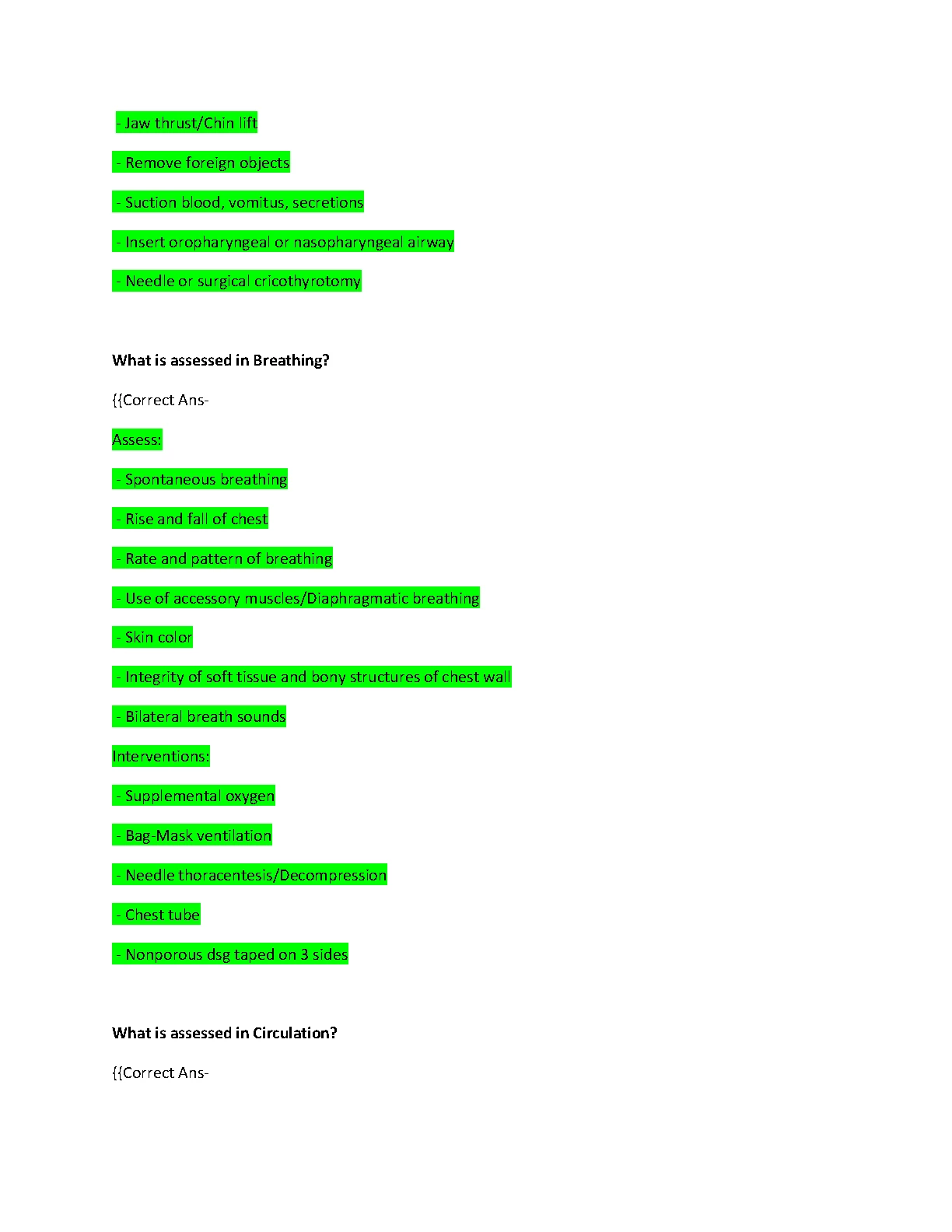 - Jaw thrust/Chin lift

- Remove foreign objects

- Suction blood, vomitus, secretions

- Insert oropharyngeal or nasopharyngeal airway

- Needle or surgical cricothyrotomy

What is assessed in Breathing?

{{Correct Ans-

Assess:

- Spontaneous breathing

- Rise and fall of chest

- Rate and pattern of breathing

- Use of accessory muscles/Diaphragmatic breathing

- Skin color

- Integrity of soft tissue and bony structures of chest wall

- Bilateral breath sounds

Interventions:

- Supplemental oxygen

- Bag-Mask ventilation

- Needle thoracentesis/Decompression

- Chest tube

- Nonporous dsg taped on 3 sides

What is assessed in Circulation?

{{Correct Ans-